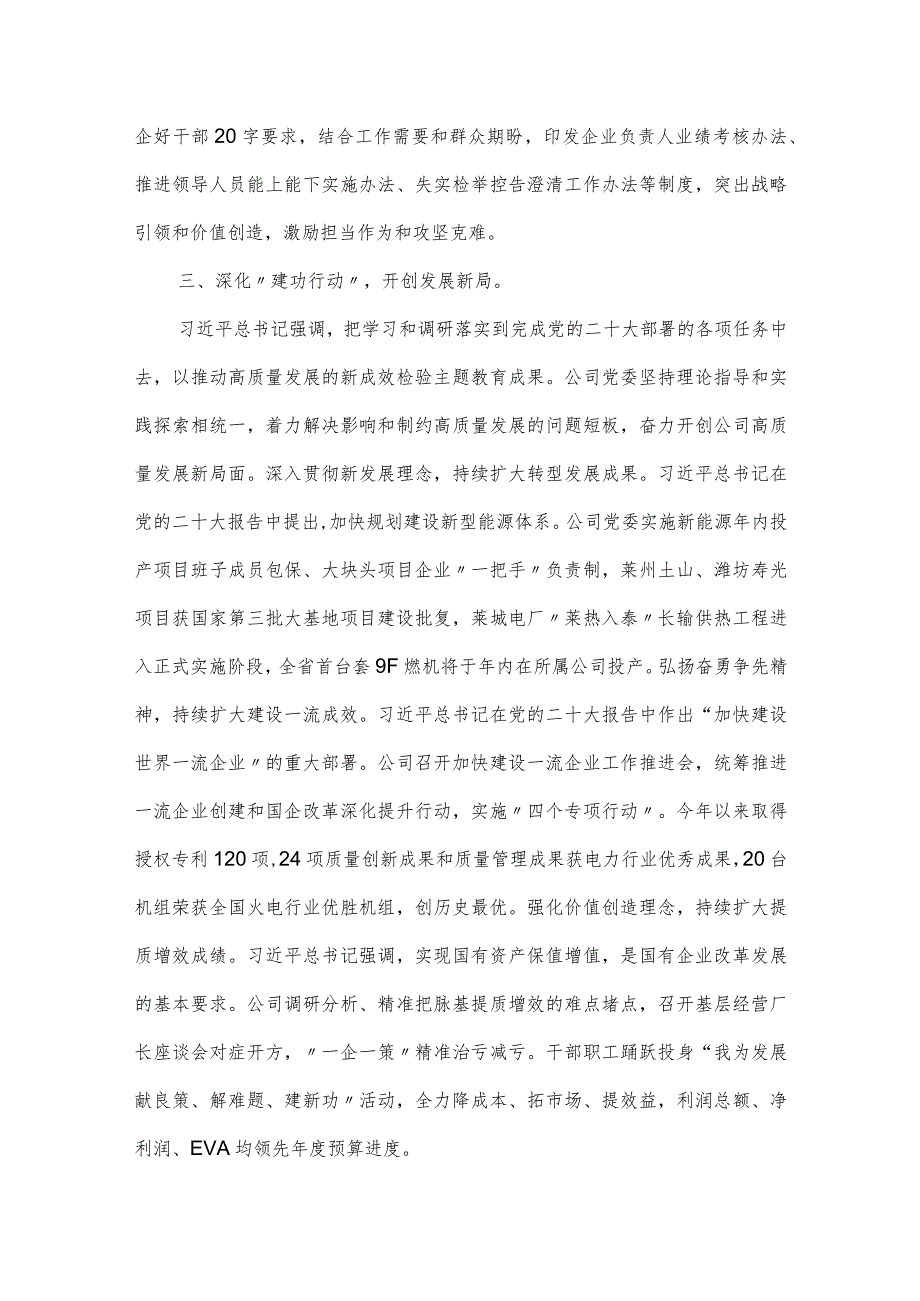 企好干部20字要求，结合工作需要和群众期盼，印发企业负责人业绩考核办法、推进领导人员能上能下实施办法、失实检举控告澄清工作办法等制度，突出战略引领和价值创造，激励担当作为和攻坚克难。

三、深化〃建功行动〃，开创发展新局。

习近平总书记强调，把学习和调研落实到完成党的二十大部署的各项任务中去，以推动高质量发展的新成效检验主题教育成果。公司党委坚持理论指导和实践探索相统一，着力解决影响和制约高质量发展的问题短板，奋力开创公司高质量发展新局面。深入贯彻新发展理念，持续扩大转型发展成果。习近平总书记在党的二十大报告中提出,加快规划建设新型能源体系。公司党委实施新能源年内投产项目班子成员包保、大块头项目企业〃一把手〃负责制，莱州土山、潍坊寿光项目获国家第三批大基地项目建设批复，莱城电厂〃莱热入泰〃长输供热工程进入正式实施阶段，全省首台套9F燃机将于年内在所属公司投产。弘扬奋勇争先精神，持续扩大建设一流成效。习近平总书记在党的二十大报告中作出“加快建设世界一流企业〃的重大部署。公司召开加快建设一流企业工作推进会，统筹推进一流企业创建和国企改革深化提升行动，实施〃四个专项行动〃。今年以来取得授权专利120项,24项质量创新成果和质量管理成果获电力行业优秀成果,20台机组荣获全国火电行业优胜机组，创历史最优。强化价值创造理念，持续扩大提质增效成绩。习近平总书记强调，实现国有资产保值增值，是国有企业改革发展的基本要求。公司调研分析、精准把脉基提质增效的难点堵点，召开基层经营厂长座谈会对症开方，〃一企一策〃精准治亏减亏。干部职工踊跃投身“我为发展献良策、解难题、建新功〃活动，全力降成本、拓市场、提效益，利润总额、净利润、EVA均领先年度预算进度。